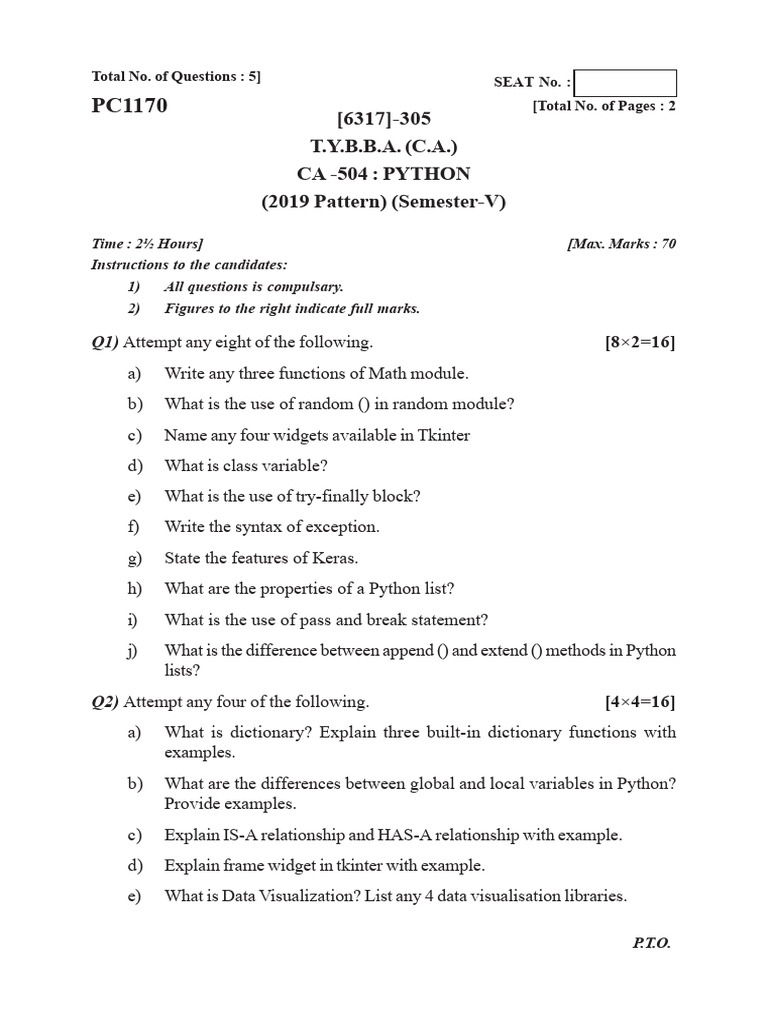 Total No. of Questions : 5]

SEAT No. :

PC1170

[Total No. of Pages : 2

[6317]-305
T.Y.B.B.A. (C.A.)
CA -504 : PYTHON
(2019 Pattern) (Semester-V)

Time : 2½ Hours]

[Max. Marks : 70

Instructions to the candidates:
1) All questions is compulsary.
2) Figures to the right indicate full marks.

Q1) Attempt any eight of the following. [8×2=16]

a) Write any three functions of Math module.

b) What is the use of random () in random module?

c) Name any four widgets available in Tkinter

d) What is class variable?

e) What is the use of try-finally block?

f) Write the syntax of exception.

g) State the features of Keras.

h) What are the properties of a Python list?

i) What is the use of pass and break statement?

j) What is the difference between append () and extend () methods in Python lists?

Q2) Attempt any four of the following. [4×4=16]

a) What is dictionary? Explain three built-in dictionary functions with examples.

b) What are the differences between global and local variables in Python? Provide examples.

c) Explain IS-A relationship and HAS-A relationship with example.

d) Explain frame widget in tkinter with example.

e) What is Data Visualization? List any 4 data visualisation libraries.

P.T.O.